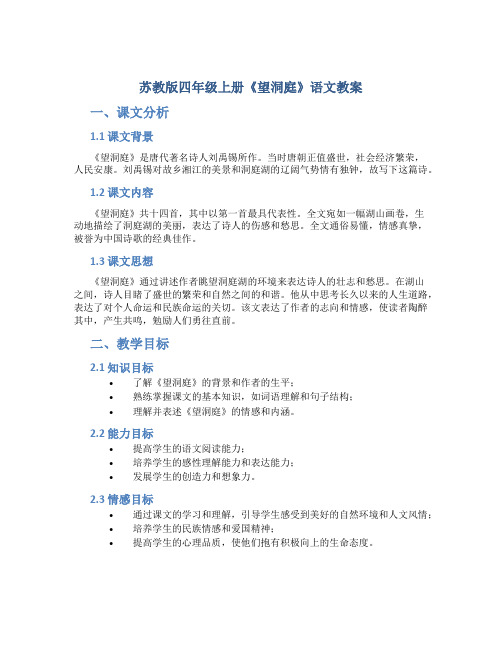 苏教版四年级上册《望洞庭》语文教案

一、课文分析

1.1 课文背景

《望洞庭》是唐代著名诗人刘禹锡所作。当时唐朝正值盛世，社会经济繁荣，人民安康。刘禹锡对故乡湘江的美景和洞庭湖的辽阔气势情有独钟，故写下这篇诗。

1.2 课文内容

《望洞庭》共十四首，其中以第一首最具代表性。全文宛如一幅湖山画卷，生动地描绘了洞庭湖的美丽，表达了诗人的伤感和愁思。全文通俗易懂，情感真挚，被誉为中国诗歌的经典佳作。

1.3 课文思想

《望洞庭》通过讲述作者眺望洞庭湖的环境来表达诗人的壮志和愁思。在湖山之间，诗人目睹了盛世的繁荣和自然之间的和谐。他从中思考长久以来的人生道路，表达了对个人命运和民族命运的关切。该文表达了作者的志向和情感，使读者陶醉其中，产生共鸣，勉励人们勇往直前。

二、教学目标

2.1 知识目标

• 了解《望洞庭》的背景和作者的生平；
• 熟练掌握课文的基本知识，如词语理解和句子结构；
• 理解并表述《望洞庭》的情感和内涵。

2.2 能力目标

• 提高学生的语文阅读能力；
• 培养学生的感性理解能力和表达能力；
• 发展学生的创造力和想象力。

2.3 情感目标

• 通过课文的学习和理解，引导学生感受到美好的自然环境和人文风情；
• 培养学生的民族情感和爱国精神；
• 提高学生的心理品质，使他们抱有积极向上的生命态度。